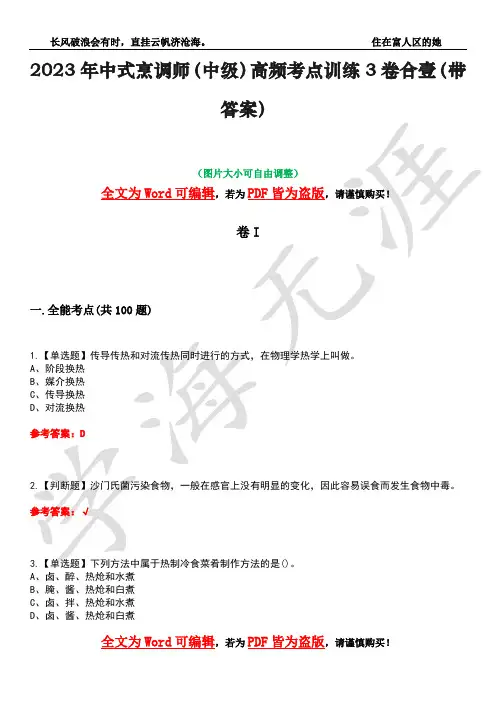 长风破浪会有时，直挂云帆济沧海。 住在富人区的她

2023年中式烹调师（中级）高频考点训练3卷合壹（带答案）

（图片大小可自由调整）

全文为Word可编辑，若为PDF皆为盗版，请谨慎购买！

卷I

一.全能考点(共100题)

1.【单选题】传导传热和对流传热同时进行的方式，在物理学热学上叫做。
A、阶段换热
B、媒介换热
C、传导换热
D、对流换热

参考答案：D

2.【判断题】沙门氏菌污染食物，一般在感官上没有明显的变化，因此容易误食而发生食物中毒。

参考答案：√

3.【单选题】下列方法中属于热制冷食菜肴制作方法的是()。
A、卤、醉、热炝和水煮
B、腌、酱、热炝和白煮
C、卤、拌、热炝和水煮
D、卤、酱、热炝和白煮

全文为Word可编辑，若为PDF皆为盗版，请谨慎购买！

学海无涯